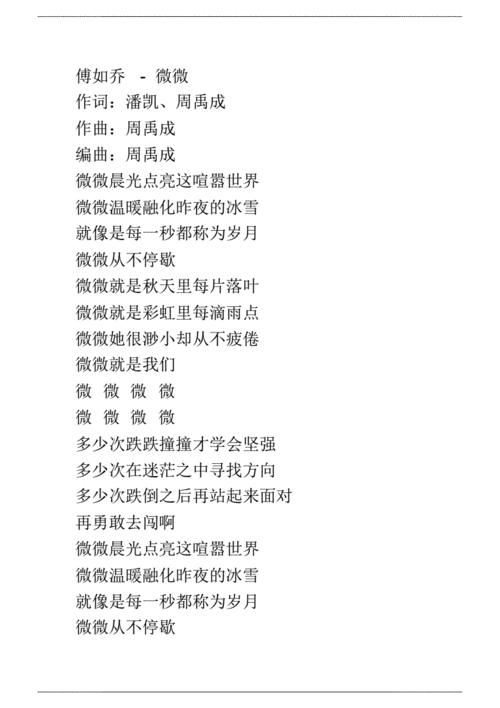 傅如乔 - 微微
作词：潘凯、周禹成
作曲：周禹成
编曲：周禹成
微微晨光点亮这喧嚣世界
微微温暖融化昨夜的冰雪
就像是每一秒都称为岁月
微微从不停歇
微微就是秋天里每片落叶
微微就是彩虹里每滴雨点
微微她很渺小却从不疲倦
微微就是我们
微 微 微 微
微 微 微 微
多少次跌跌撞撞才学会坚强
多少次在迷茫之中寻找方向
多少次跌倒之后再站起来面对
再勇敢去闯啊
微微晨光点亮这喧嚣世界
微微温暖融化昨夜的冰雪
就像是每一秒都称为岁月
微微从不停歇